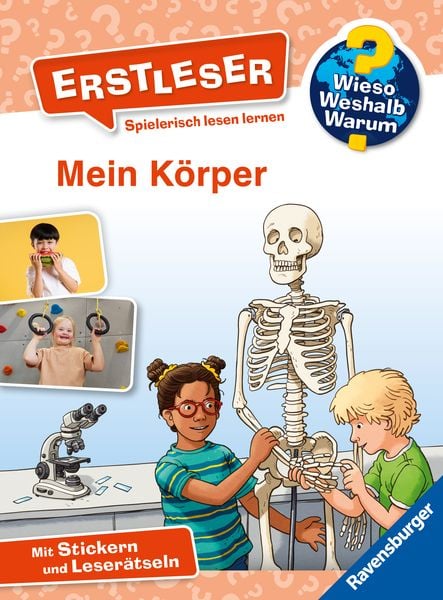 ERSTLESER
Spielerisch lesen lernen

Wieso Weshalb Warum

Mein Körper

Mit Stickern und Leserätseln

Ravensburger